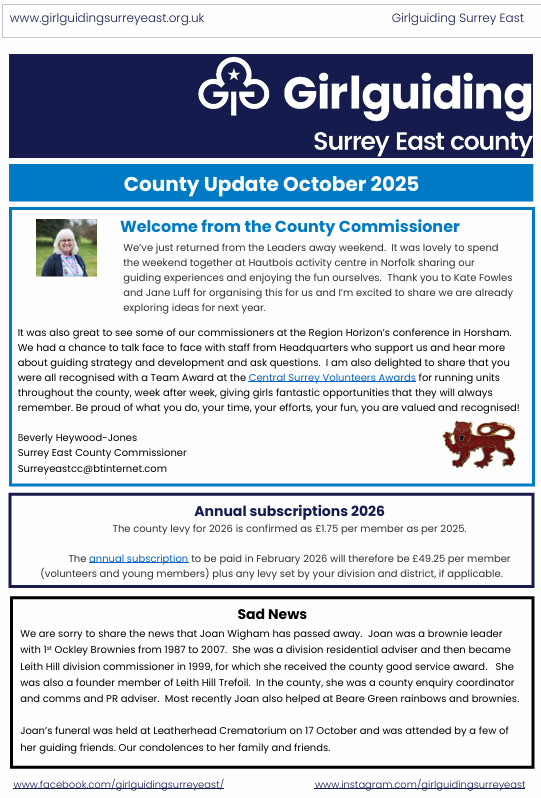 www.girlguidingsurreyeast.org.uk

Girlguiding Surrey East

Girlguiding

Surrey East county

County Update October 2025

Welcome from the County Commissioner

We've just returned from the Leaders away weekend. It was lovely to spend the weekend together at Hautbois activity centre in Norfolk sharing our guiding experiences and enjoying the fun ourselves. Thank you to Kate Fowles and Jane Luff for organising this for us and I'm excited to share we are already exploring ideas for next year.

It was also great to see some of our commissioners at the Region Horizon's conference in Horsham. We had a chance to talk face to face with staff from Headquarters who support us and hear more about guiding strategy and development and ask questions. I am also delighted to share that you were all recognised with a Team Award at the Central Surrey Volunteers Awards for running units throughout the county, week after week, giving girls fantastic opportunities that they will always remember. Be proud of what you do, your time, your efforts, your fun, you are valued and recognised!

Beverly Heywood-Jones
Surrey East County Commissioner
Surreyeastcc@btinternet.com

Annual subscriptions 2026

The county levy for 2026 is confirmed as £1.75 per member as per 2025.

The annual subscription to be paid in February 2026 will therefore be £49.25 per member (volunteers and young members) plus any levy set by your division and district, if applicable.

Sad News

We are sorry to share the news that Joan Wigham has passed away. Joan was a brownie leader with 1st Ockley Brownies from 1987 to 2007. She was a division residential adviser and then became Leith Hill division commissioner in 1999, for which she received the county good service award. She was also a founder member of Leith Hill Trefoil. In the county, she was a county enquiry coordinator and comms and PR adviser. Most recently Joan also helped at Beare Green rainbows and brownies.

Joan's funeral was held at Leatherhead Crematorium on 17 October and was attended by a few of her guiding friends. Our condolences to her family and friends.

www.facebook.com/girlguidingsurreyeast/

www.instagram.com/girlguidingsurreyeast